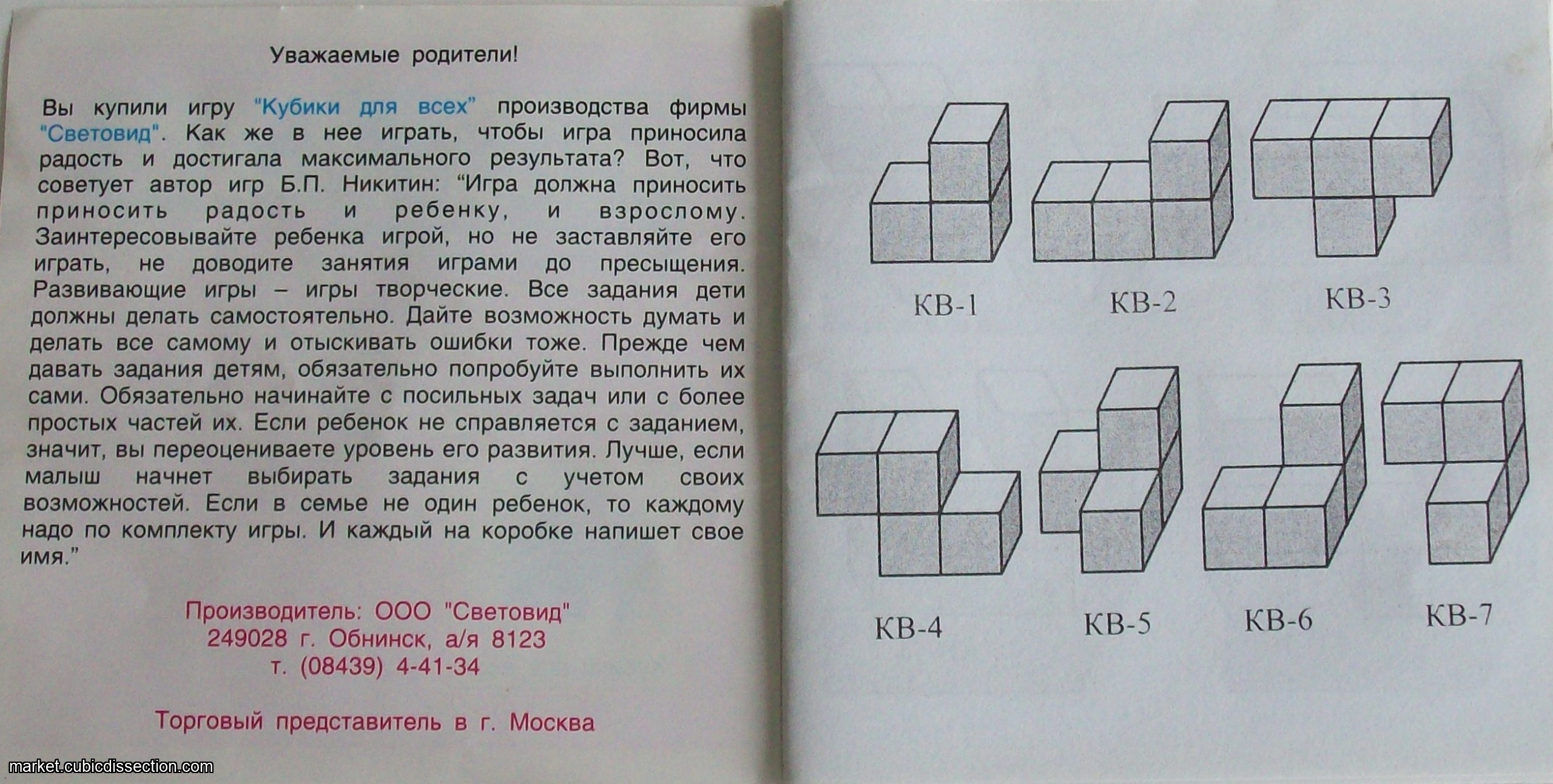 Уважаемые родители!

Вы купили игру "Кубики для всех" производства фирмы "Световид". Как же в нее играть, чтобы игра приносила радость и достигала максимального результата? Вот, что советует автор игр Б.П. Никитин: "Игра должна приносить приносить радость и ребенку, и взрослому. Заинтересовывайте ребенка игрой, но не заставляйте его играть, не доводите занятия играми до пресыщения. Развивающие игры – игры творческие. Все задания дети должны делать самостоятельно. Дайте возможность думать и делать все самому и отыскивать ошибки тоже. Прежде чем давать задания детям, обязательно попробуйте выполнить их сами. Обязательно начинайте с посильных задач или с более простых частей их. Если ребенок не справляется с заданием, значит, вы переоцениваете уровень его развития. Лучше, если малыш начнет выбирать задания с учетом своих возможностей. Если в семье не один ребенок, то каждому надо по комплекту игры. И каждый на коробке напишет свое имя."

Производитель: ООО "Световид"
249028 г. Обнинск, а/я 8123
т. (08439) 4-41-34

Торговый представитель в г. Москва

КВ-1

КВ-2

КВ-3

КВ-4

КВ-5

КВ-6

КВ-7

market.cubicdissection.com